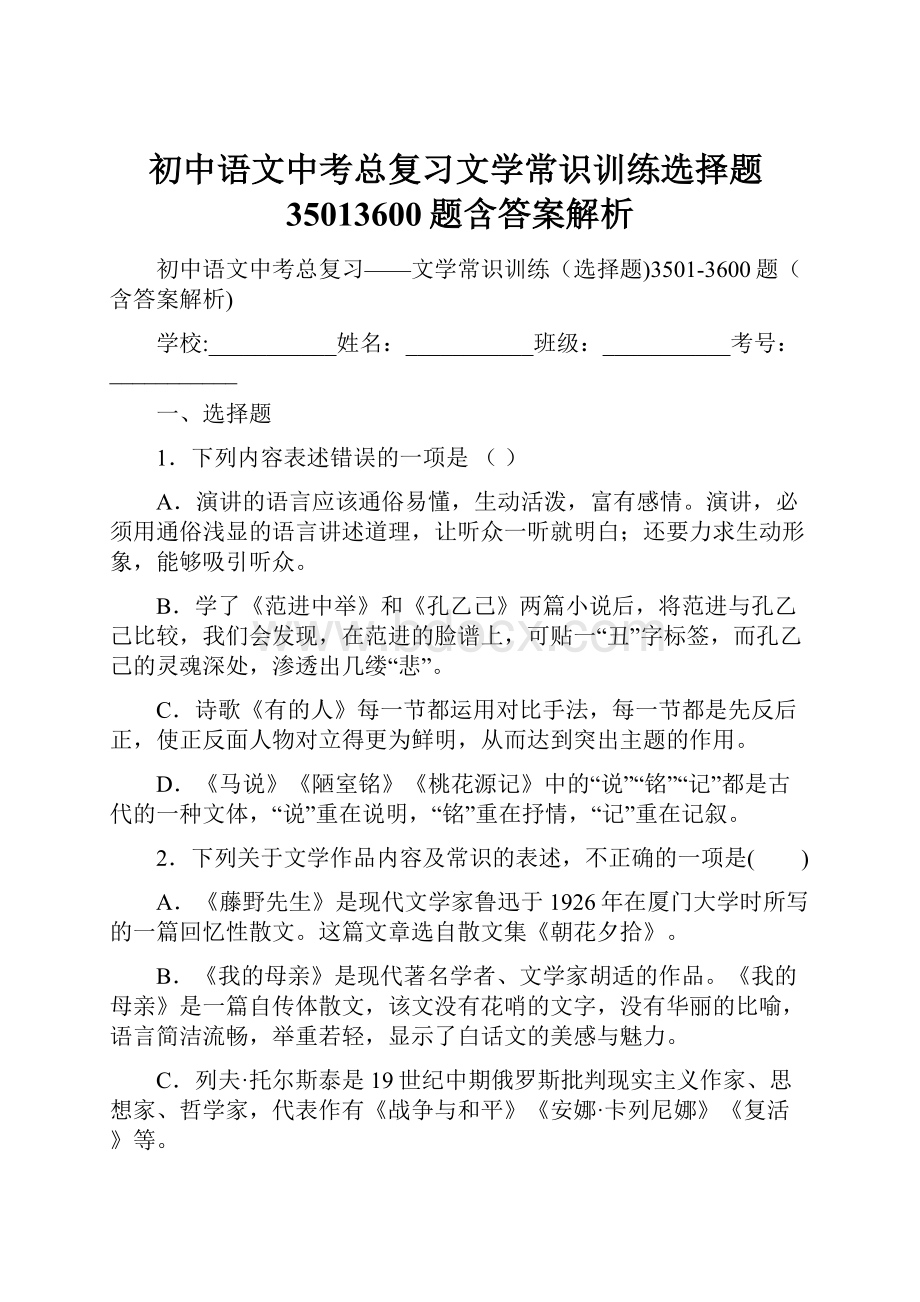 初中语文中考总复习文学常识训练选择题35013600题含答案解析

初中语文中考总复习——文学常识训练（选择题)3501-3600题（含答案解析)

学校:___________姓名：___________班级：___________考号：___________

一、选择题

1．下列内容表述错误的一项是 （ ）

A．演讲的语言应该通俗易懂，生动活泼，富有感情。演讲，必须用通俗浅显的语言讲述道理，让听众一听就明白；还要力求生动形象，能够吸引听众。

B．学了《范进中举》和《孔乙己》两篇小说后，将范进与孔乙己比较，我们会发现，在范进的脸谱上，可贴一“丑”字标签，而孔乙己的灵魂深处，渗透出几缕“悲”。

C．诗歌《有的人》每一节都运用对比手法，每一节都是先反后正，使正反面人物对立得更为鲜明，从而达到突出主题的作用。

D．《马说》《陋室铭》《桃花源记》中的“说”“铭”“记”都是古代的一种文体，“说”重在说明，“铭”重在抒情，“记”重在记叙。

2．下列关于文学作品内容及常识的表述，不正确的一项是(　　)

A．《藤野先生》是现代文学家鲁迅于1926年在厦门大学时所写的一篇回忆性散文。这篇文章选自散文集《朝花夕拾》。

B．《我的母亲》是现代著名学者、文学家胡适的作品。《我的母亲》是一篇自传体散文，该文没有花哨的文字，没有华丽的比喻，语言简洁流畅，举重若轻，显示了白话文的美感与魅力。

C．列夫·托尔斯泰是19世纪中期俄罗斯批判现实主义作家、思想家、哲学家，代表作有《战争与和平》《安娜·卡列尼娜》《复活》等。